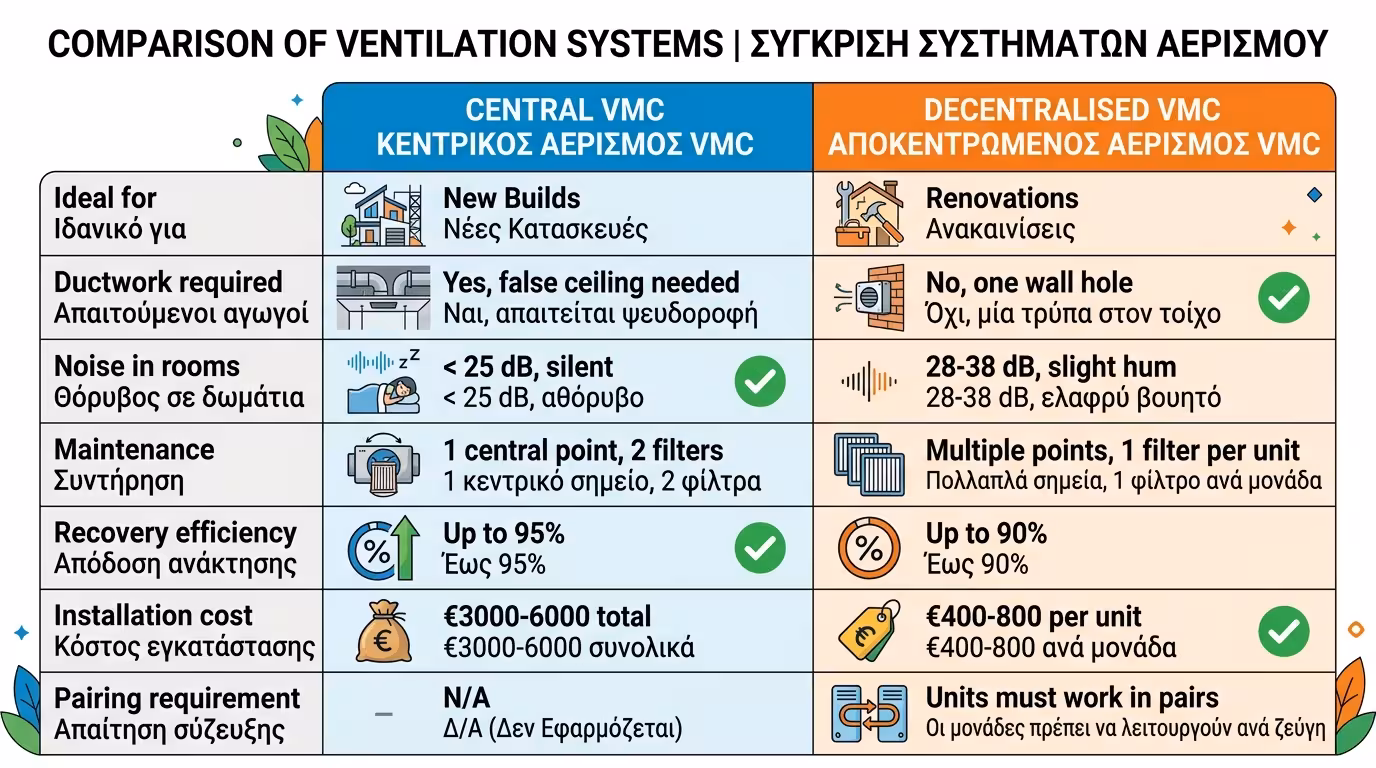 COMPARISON OF VENTILATION SYSTEMS | ΣΥΓΚΡΙΣΗ ΣΥΣΤΗΜΑΤΩΝ ΑΕΡΙΣΜΟΥ

| | CENTRAL VMC ΚΕΝΤΡΙΚΟΣ ΑΕΡΙΣΜΟΣ VMC | DECENTRALISED VMC ΑΠΟΚΕΝΤΡΩΜΕΝΟΣ ΑΕΡΙΣΜΟΣ VMC |
|---|---|---|
| Ideal for Ιδανικό για | New Builds Νέες Κατασκευές | Renovations Ανακαινίσεις |
| Ductwork required Απαιτούμενοι αγωγοί | Yes, false ceiling needed Ναι, απαιτείται ψευδοροφή | No, one wall hole Όχι, μία τρύπα στον τοίχο |
| Noise in rooms Θόρυβος σε δωμάτια | < 25 dB, silent < 25 dB, αθόρυβο | 28-38 dB, slight hum 28-38 dB, ελαφρύ βουητό |
| Maintenance Συντήρηση | 1 central point, 2 filters 1 κεντρικό σημείο, 2 φίλτρα | Multiple points, 1 filter per unit Πολλαπλά σημεία, 1 φίλτρο ανά μονάδα |
| Recovery efficiency Απόδοση ανάκτησης | Up to 95% Έως 95% | Up to 90% Έως 90% |
| Installation cost Κόστος εγκατάστασης | €3000-6000 total €3000-6000 συνολικά | €400-800 per unit €400-800 ανά μονάδα |
| Pairing requirement Απαίτηση σύζευξης | N/A Δ/Α (Δεν Εφαρμόζεται) | Units must work in pairs Οι μονάδες πρέπει να λειτουργούν ανά ζεύγη |